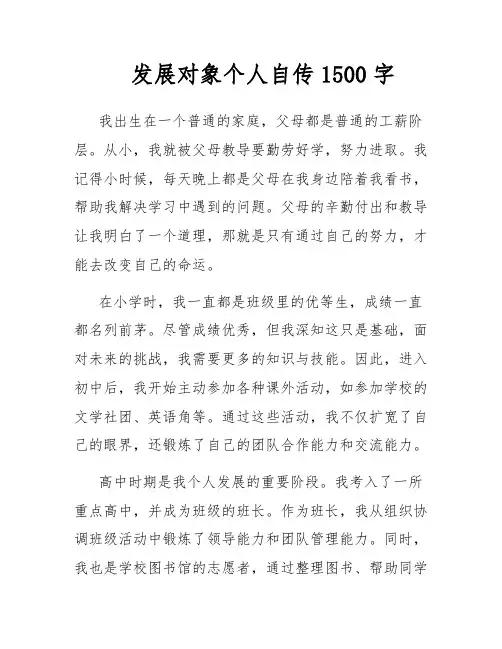 发展对象个人自传1500字

我出生在一个普通的家庭，父母都是普通的工薪阶层。从小，我就被父母教导要勤劳好学，努力进取。我记得小时候，每天晚上都是父母在我身边陪着我看书，帮助我解决学习中遇到的问题。父母的辛勤付出和教导让我明白了一个道理，那就是只有通过自己的努力，才能去改变自己的命运。

在小学时，我一直都是班级里的优等生，成绩一直都名列前茅。尽管成绩优秀，但我深知这只是基础，面对未来的挑战，我需要更多的知识与技能。因此，进入初中后，我开始主动参加各种课外活动，如参加学校的文学社团、英语角等。通过这些活动，我不仅扩宽了自己的眼界，还锻炼了自己的团队合作能力和交流能力。

高中时期是我个人发展的重要阶段。我考入了一所重点高中，并成为班级的班长。作为班长，我从组织协调班级活动中锻炼了领导能力和团队管理能力。同时，我也是学校图书馆的志愿者，通过整理图书、帮助同学